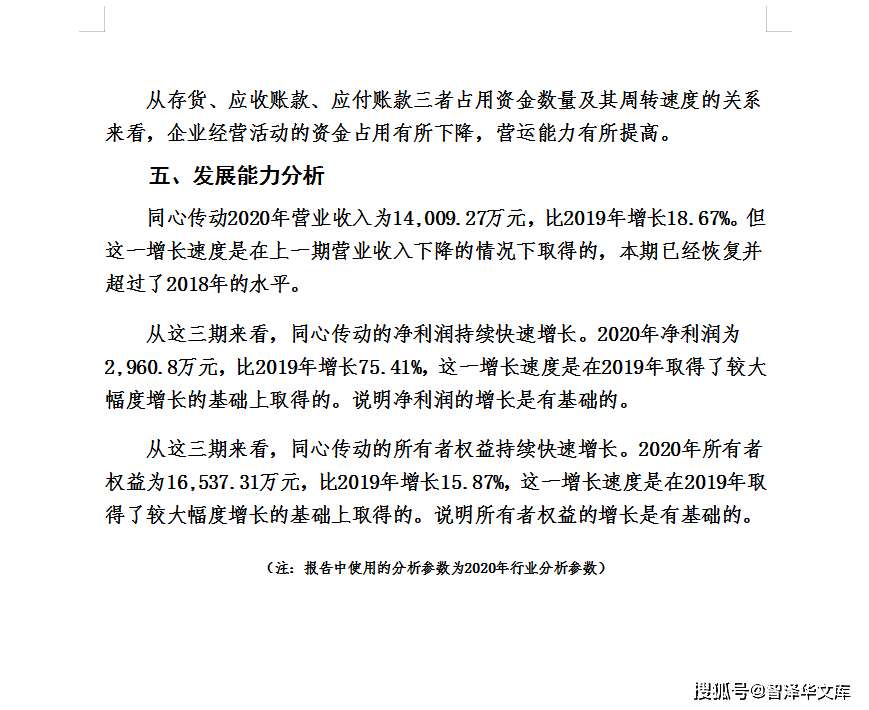 从存货、应收账款、应付账款三者占用资金数量及其周转速度的关系来看，企业经营活动的资金占用有所下降，营运能力有所提高。

五、发展能力分析

同心传动2020年营业收入为14,009.27万元，比2019年增长18.67%。但这一增长速度是在上一期营业收入下降的情况下取得的，本期已经恢复并超过了2018年的水平。

从这三期来看，同心传动的净利润持续快速增长。2020年净利润为2,960.8万元，比2019年增长75.41%，这一增长速度是在2019年取得了较大幅度增长的基础上取得的。说明净利润的增长是有基础的。

从这三期来看，同心传动的所有者权益持续快速增长。2020年所有者权益为16,537.31万元，比2019年增长15.87%，这一增长速度是在2019年取得了较大幅度增长的基础上取得的。说明所有者权益的增长是有基础的。

（注：报告中使用的分析参数为2020年行业分析参数）

搜狐号@智泽华文库